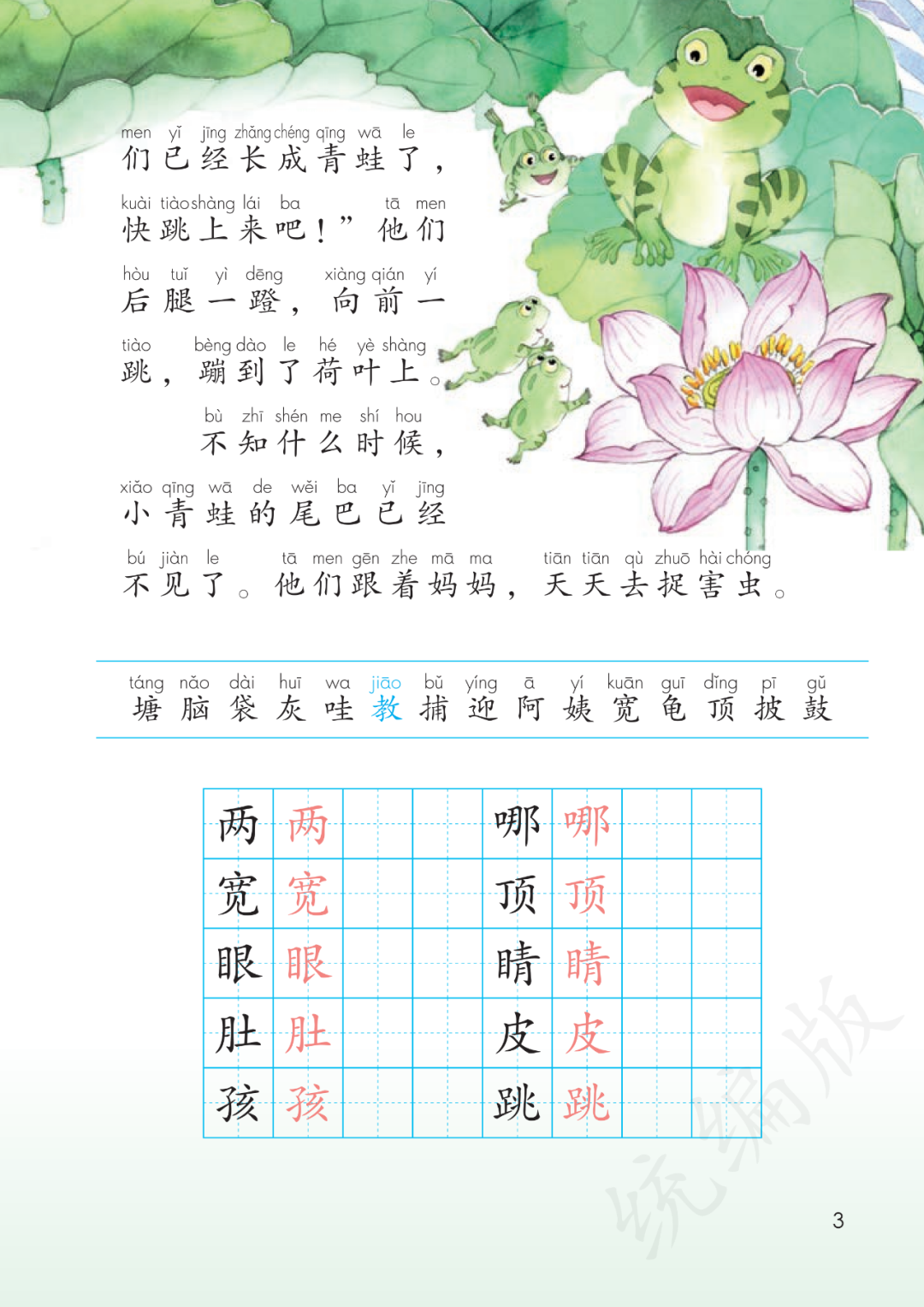 men yǐ jīng zhǎng chéng qīng wā le
们已经长成青蛙了，

kuài tiào shàng lái ba tā men
快跳上来吧！”他们

hòu tuǐ yì dēng xiàng qián yí
后腿一蹬，向前一

tiào bèng dào le hé yè shàng
跳，蹦到了荷叶上。

bù zhī shén me shí hou
不知什么时候，

xiǎo qīng wā de wěi ba yǐ jīng
小青蛙的尾巴已经

bú jiàn le tā men gēn zhe mā ma tiān tiān qù zhuō hài chóng
不见了。他们跟着妈妈，天天去捉害虫。

táng nǎo dài huī wa jiāo bǔ yíng ā yí kuān guī dǐng pī gǔ
塘 脑 袋 灰 哇 教 捕 迎 阿 姨 宽 龟 顶 披 鼓

| 两 | 两 | | | 哪 | 哪 | | |
|---|---|---|---|---|---|---|---|
| 宽 | 宽 | | | 顶 | 顶 | | |
| 眼 | 眼 | | | 睛 | 睛 | | |
| 肚 | 肚 | | | 皮 | 皮 | | |
| 孩 | 孩 | | | 跳 | 跳 | | |

统编版

3